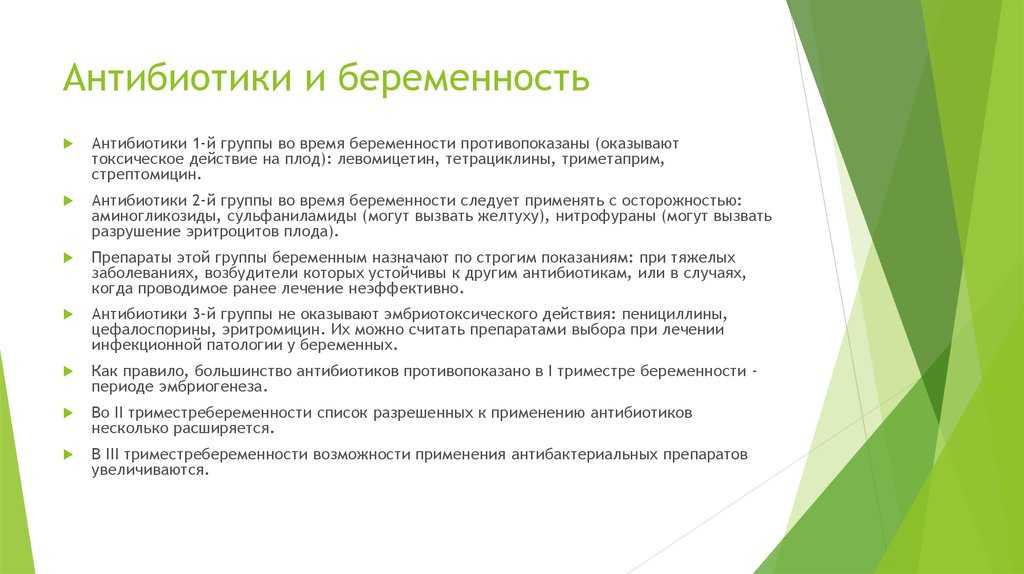 Антибиотики и беременность

Антибиотики 1-й группы во время беременности противопоказаны (оказывают токсическое действие на плод): левомицетин, тетрациклины, триметаприм, стрептомицин.

Антибиотики 2-й группы во время беременности следует применять с осторожностью: аминогликозиды, сульфаниламиды (могут вызвать желтуху), нитрофураны (могут вызвать разрушение эритроцитов плода).

Препараты этой группы беременным назначают по строгим показаниям: при тяжелых заболеваниях, возбудители которых устойчивы к другим антибиотикам, или в случаях, когда проводимое ранее лечение неэффективно.

Антибиотики 3-й группы не оказывают эмбриотоксического действия: пенициллины, цефалоспорины, эритромицин. Их можно считать препаратами выбора при лечении инфекционной патологии у беременных.

Как правило, большинство антибиотиков противопоказано в I триместре беременности - периоде эмбриогенеза.

Во II триместребеременности список разрешенных к применению антибиотиков несколько расширяется.

В III триместребеременности возможности применения антибактериальных препаратов увеличиваются.